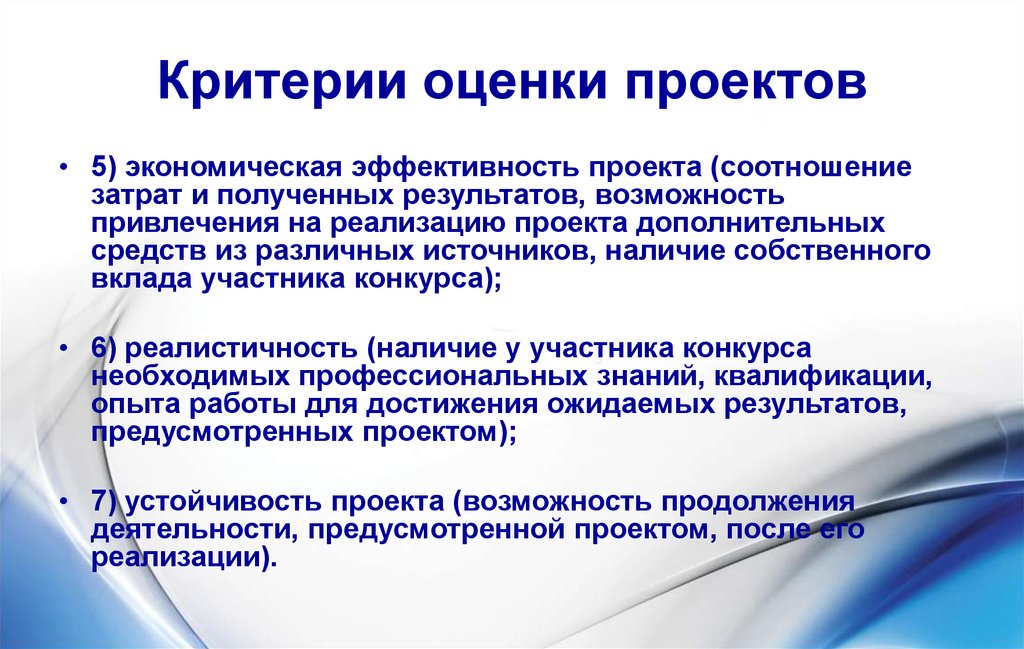 Критерии оценки проектов

• 5) экономическая эффективность проекта (соотношение затрат и полученных результатов, возможность привлечения на реализацию проекта дополнительных средств из различных источников, наличие собственного вклада участника конкурса);

• 6) реалистичность (наличие у участника конкурса необходимых профессиональных знаний, квалификации, опыта работы для достижения ожидаемых результатов, предусмотренных проектом);

• 7) устойчивость проекта (возможность продолжения деятельности, предусмотренной проектом, после его реализации).